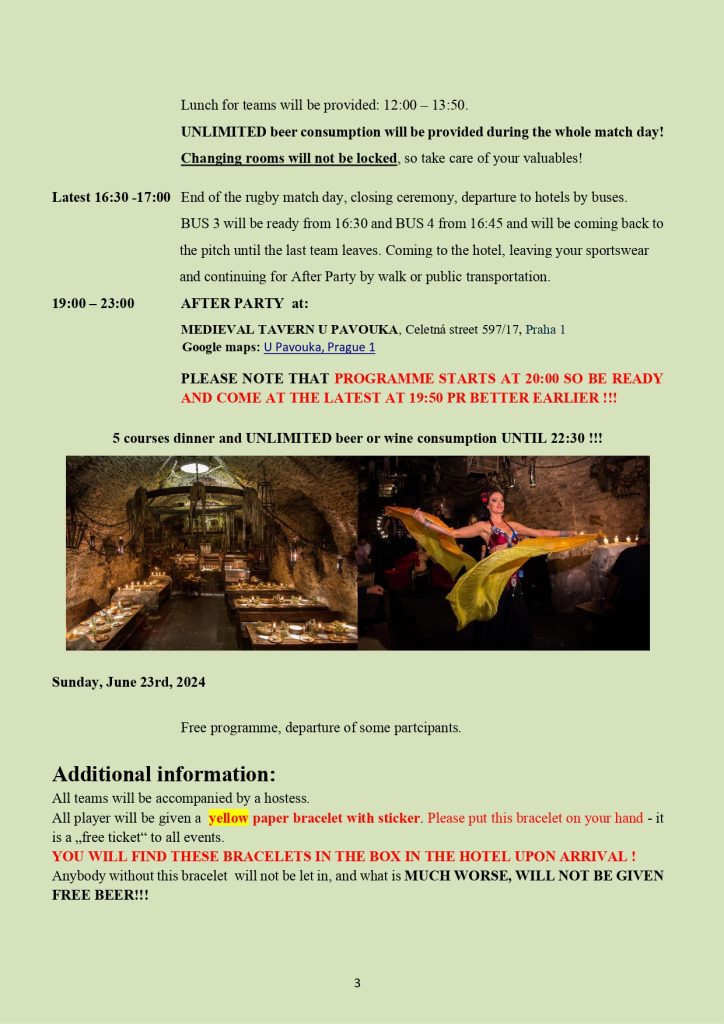 Lunch for teams will be provided: 12:00 – 13:50.

UNLIMITED beer consumption will be provided during the whole match day!

Changing rooms will not be locked, so take care of your valuables!

Latest 16:30 -17:00 End of the rugby match day, closing ceremony, departure to hotels by buses.

BUS 3 will be ready from 16:30 and BUS 4 from 16:45 and will be coming back to the pitch until the last team leaves. Coming to the hotel, leaving your sportswear and continuing for After Party by walk or public transportation.

19:00 – 23:00 AFTER PARTY at:

MEDIEVAL TAVERN U PAVOUKA, Celetná street 597/17, Praha 1
Google maps: U Pavouka, Prague 1

PLEASE NOTE THAT PROGRAMME STARTS AT 20:00 SO BE READY AND COME AT THE LATEST AT 19:50 PR BETTER EARLIER !!!

5 courses dinner and UNLIMITED beer or wine consumption UNTIL 22:30 !!!

Sunday, June 23rd, 2024

Free programme, departure of some partcipants.

Additional information:

All teams will be accompanied by a hostess.
All player will be given a yellow paper bracelet with sticker. Please put this bracelet on your hand - it is a „free ticket“ to all events.
YOU WILL FIND THESE BRACELETS IN THE BOX IN THE HOTEL UPON ARRIVAL !
Anybody without this bracelet will not be let in, and what is MUCH WORSE, WILL NOT BE GIVEN FREE BEER!!!

3